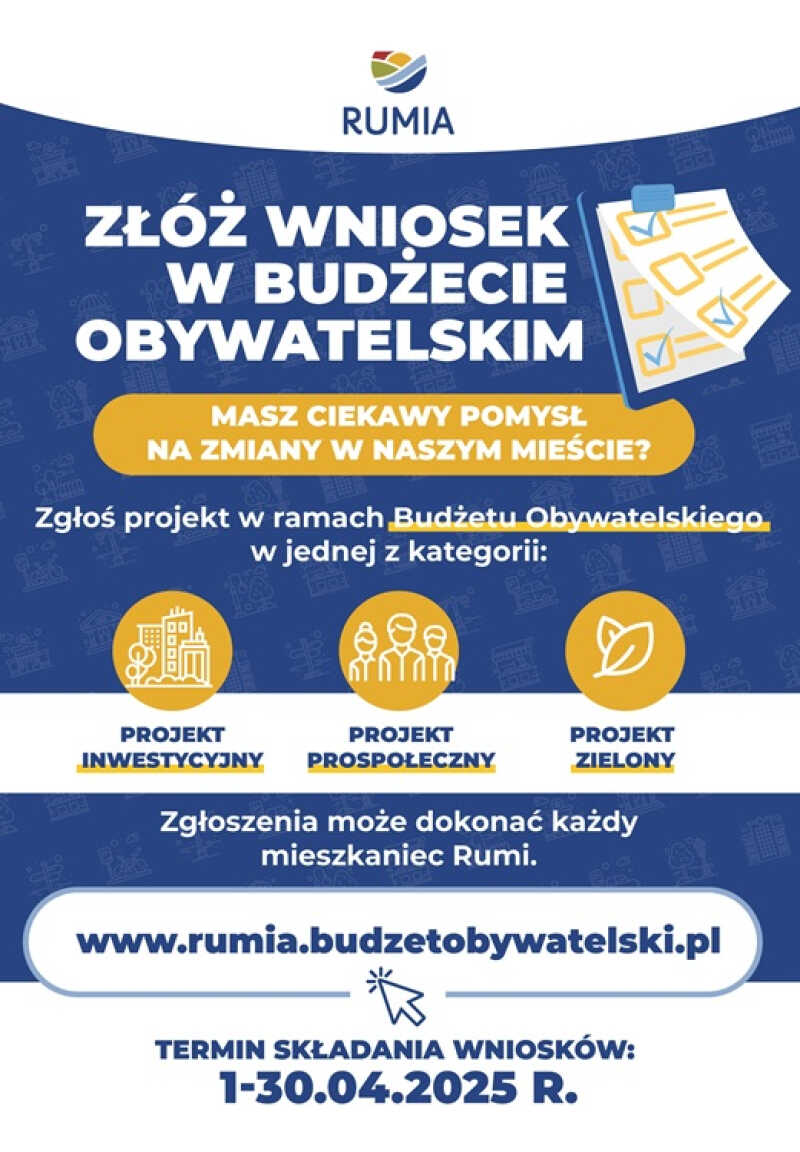 RUMIA

ZŁÓŻ WNIOSEK W BUDŻECIE OBYWATELSKIM

MASZ CIEKAWY POMYSŁ NA ZMIANY W NASZYM MIEŚCIE?

Zgłoś projekt w ramach Budżetu Obywatelskiego w jednej z kategorii:

PROJEKT INWESTYCYJNY

PROJEKT PROSPOŁECZNY

PROJEKT ZIELONY

Zgłoszenia może dokonać każdy mieszkaniec Rumi.

www.rumia.budzetobywatelski.pl

TERMIN SKŁADANIA WNIOSKÓW:
1-30.04.2025 R.